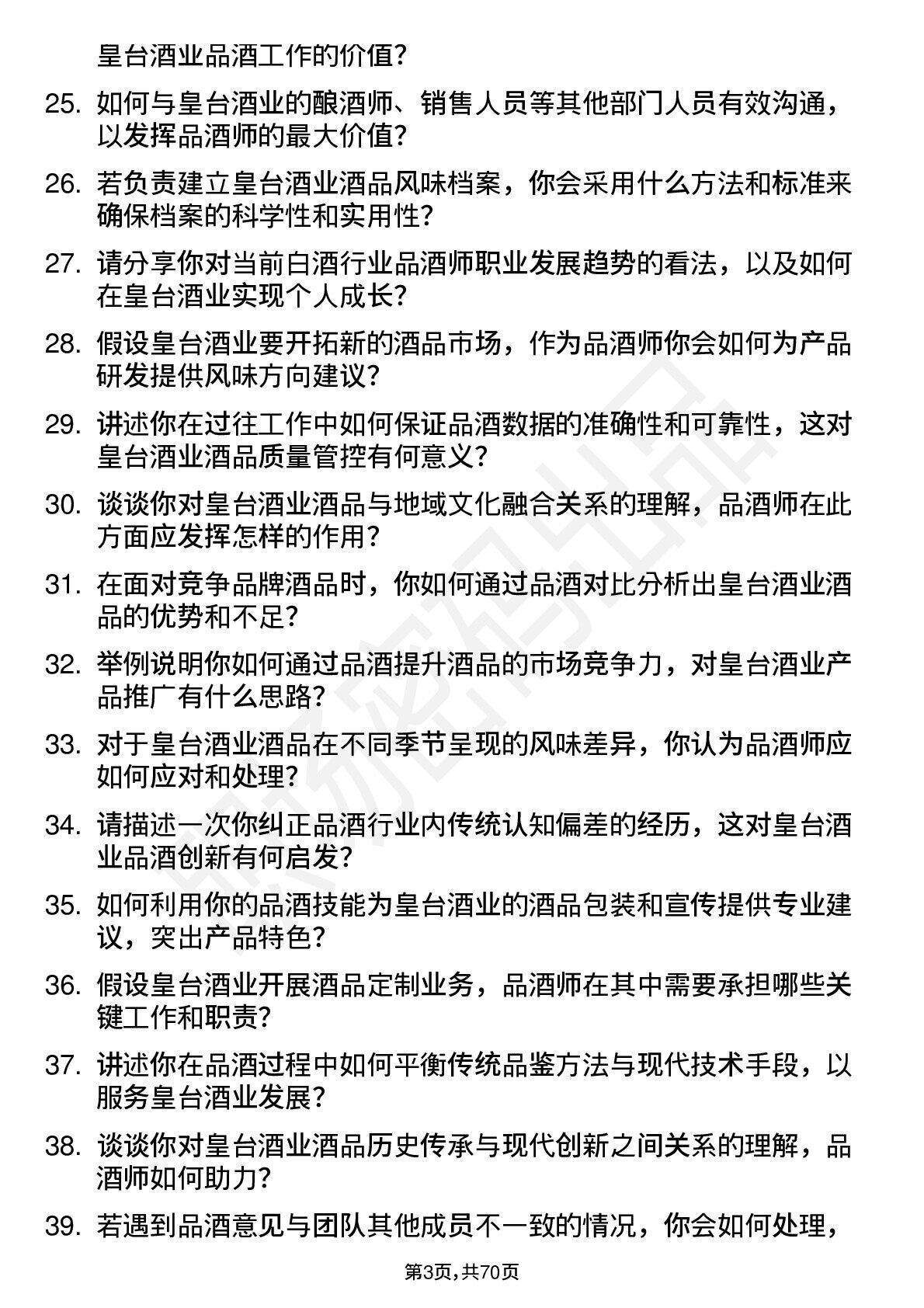 皇台酒业品酒工作的价值？

25. 如何与皇台酒业的酿酒师、销售人员等其他部门人员有效沟通，以发挥品酒师的最大价值？

26. 若负责建立皇台酒业酒品风味档案，你会采用什么方法和标准来确保档案的科学性和实用性？

27. 请分享你对当前白酒行业品酒师职业发展趋势的看法，以及如何在皇台酒业实现个人成长？

28. 假设皇台酒业要开拓新的酒品市场，作为品酒师你会如何为产品研发提供风味方向建议？

29. 讲述你在过往工作中如何保证品酒数据的准确性和可靠性，这对皇台酒业酒品质量管控有何意义？

30. 谈谈你对皇台酒业酒品与地域文化融合关系的理解，品酒师在此方面应发挥怎样的作用？

31. 在面对竞争品牌酒品时，你如何通过品酒对比分析出皇台酒业酒品的优势和不足？

32. 举例说明你如何通过品酒提升酒品的市场竞争力，对皇台酒业产品推广有什么思路？

33. 对于皇台酒业酒品在不同季节呈现的风味差异，你认为品酒师应如何应对和处理？

34. 请描述一次你纠正品酒行业内传统认知偏差的经历，这对皇台酒业品酒创新有何启发？

35. 如何利用你的品酒技能为皇台酒业的酒品包装和宣传提供专业建议，突出产品特色？

36. 假设皇台酒业开展酒品定制业务，品酒师在其中需要承担哪些关键工作和职责？

37. 讲述你在品酒过程中如何平衡传统品鉴方法与现代技术手段，以服务皇台酒业发展？

38. 谈谈你对皇台酒业酒品历史传承与现代创新之间关系的理解，品酒师如何助力？

39. 若遇到品酒意见与团队其他成员不一致的情况，你会如何处理，

第3页，共70页